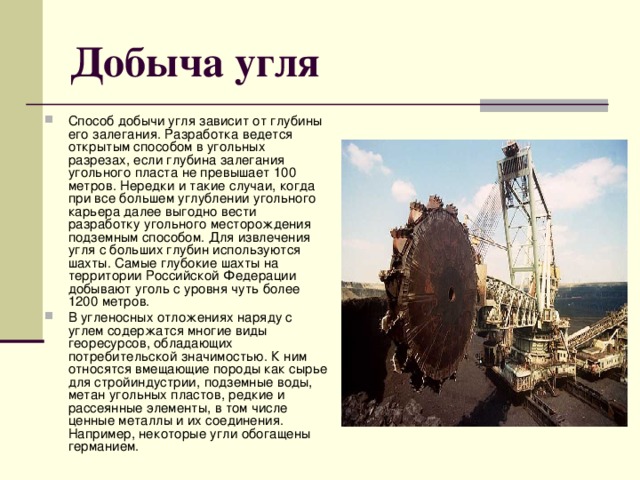 Добыча угля

Способ добычи угля зависит от глубины его залегания. Разработка ведется открытым способом в угольных разрезах, если глубина залегания угольного пласта не превышает 100 метров. Нередки и такие случаи, когда при все большем углублении угольного карьера далее выгодно вести разработку угольного месторождения подземным способом. Для извлечения угля с больших глубин используются шахты. Самые глубокие шахты на территории Российской Федерации добывают уголь с уровня чуть более 1200 метров.

В угленосных отложениях наряду с углем содержатся многие виды георесурсов, обладающих потребительской значимостью. К ним относятся вмещающие породы как сырье для стройиндустрии, подземные воды, метан угольных пластов, редкие и рассеянные элементы, в том числе ценные металлы и их соединения. Например, некоторые угли обогащены германием.